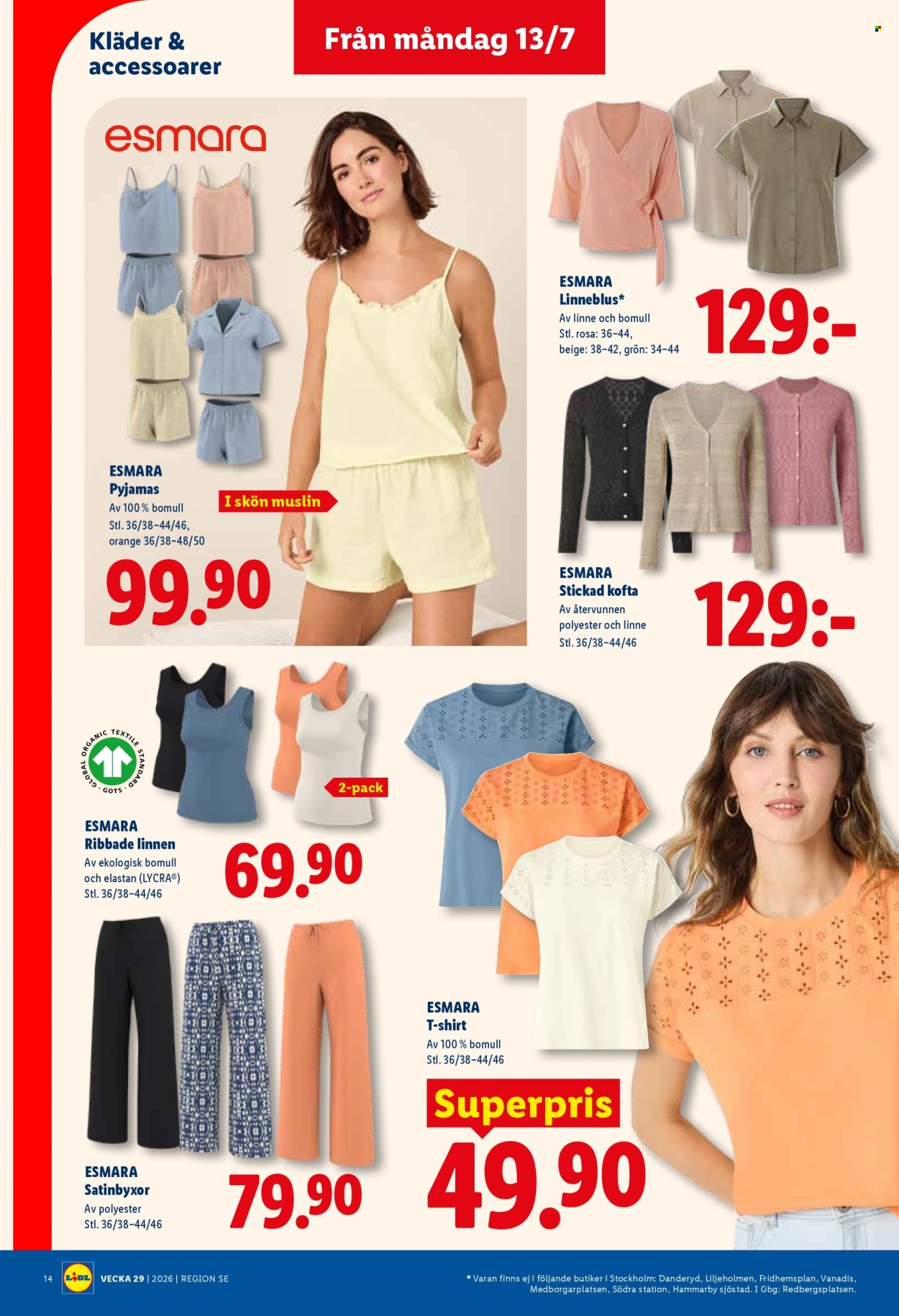 Kläder & accessoarer

Från måndag 13/7

esmara

ESMARA
Pyjamas
Av 100 % bomull
Stl. 36/38–44/46, orange 36/38–48/50

I skön muslin

99.90

ESMARA
Linneblus*
Av linne och bomull
Stl. rosa: 36–44, beige: 38–42, grön: 34–44

129:-

ESMARA
Stickad kofta
Av återvunnen polyester och linne
Stl. 36/38–44/46

129:-

GLOBAL ORGANIC TEXTILE STANDARD GOTS

2-pack

ESMARA
Ribbade linnen
Av ekologisk bomull och elastan (LYCRA®)
Stl. 36/38–44/46

69.90

ESMARA
T-shirt
Av 100 % bomull
Stl. 36/38–44/46

Superpris

49.90

ESMARA
Satinbyxor
Av polyester
Stl. 36/38–44/46

79.90

14 LIDL VECKA 29 | 2026 | REGION SE

* Varan finns ej i följande butiker i Stockholm: Danderyd, Liljeholmen, Fridhemsplan, Vanadis, Medborgarplatsen, Södra station, Hammarby sjöstad. I Gbg: Redbergsplatsen.